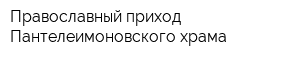 Православный приход
Пантелеимоновского храма